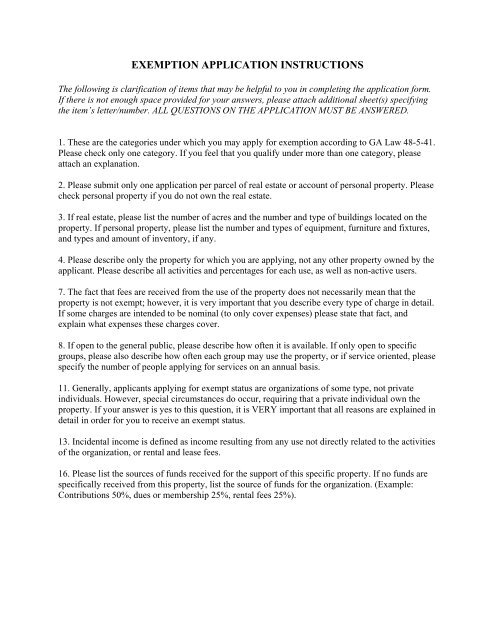 EXEMPTION APPLICATION INSTRUCTIONS

The following is clarification of items that may be helpful to you in completing the application form. If there is not enough space provided for your answers, please attach additional sheet(s) specifying the item's letter/number. ALL QUESTIONS ON THE APPLICATION MUST BE ANSWERED.

1. These are the categories under which you may apply for exemption according to GA Law 48-5-41. Please check only one category. If you feel that you qualify under more than one category, please attach an explanation.

2. Please submit only one application per parcel of real estate or account of personal property. Please check personal property if you do not own the real estate.

3. If real estate, please list the number of acres and the number and type of buildings located on the property. If personal property, please list the number and types of equipment, furniture and fixtures, and types and amount of inventory, if any.

4. Please describe only the property for which you are applying, not any other property owned by the applicant. Please describe all activities and percentages for each use, as well as non-active users.

7. The fact that fees are received from the use of the property does not necessarily mean that the property is not exempt; however, it is very important that you describe every type of charge in detail. If some charges are intended to be nominal (to only cover expenses) please state that fact, and explain what expenses these charges cover.

8. If open to the general public, please describe how often it is available. If only open to specific groups, please also describe how often each group may use the property, or if service oriented, please specify the number of people applying for services on an annual basis.

11. Generally, applicants applying for exempt status are organizations of some type, not private individuals. However, special circumstances do occur, requiring that a private individual own the property. If your answer is yes to this question, it is VERY important that all reasons are explained in detail in order for you to receive an exempt status.

13. Incidental income is defined as income resulting from any use not directly related to the activities of the organization, or rental and lease fees.

16. Please list the sources of funds received for the support of this specific property. If no funds are specifically received from this property, list the source of funds for the organization. (Example: Contributions 50%, dues or membership 25%, rental fees 25%).